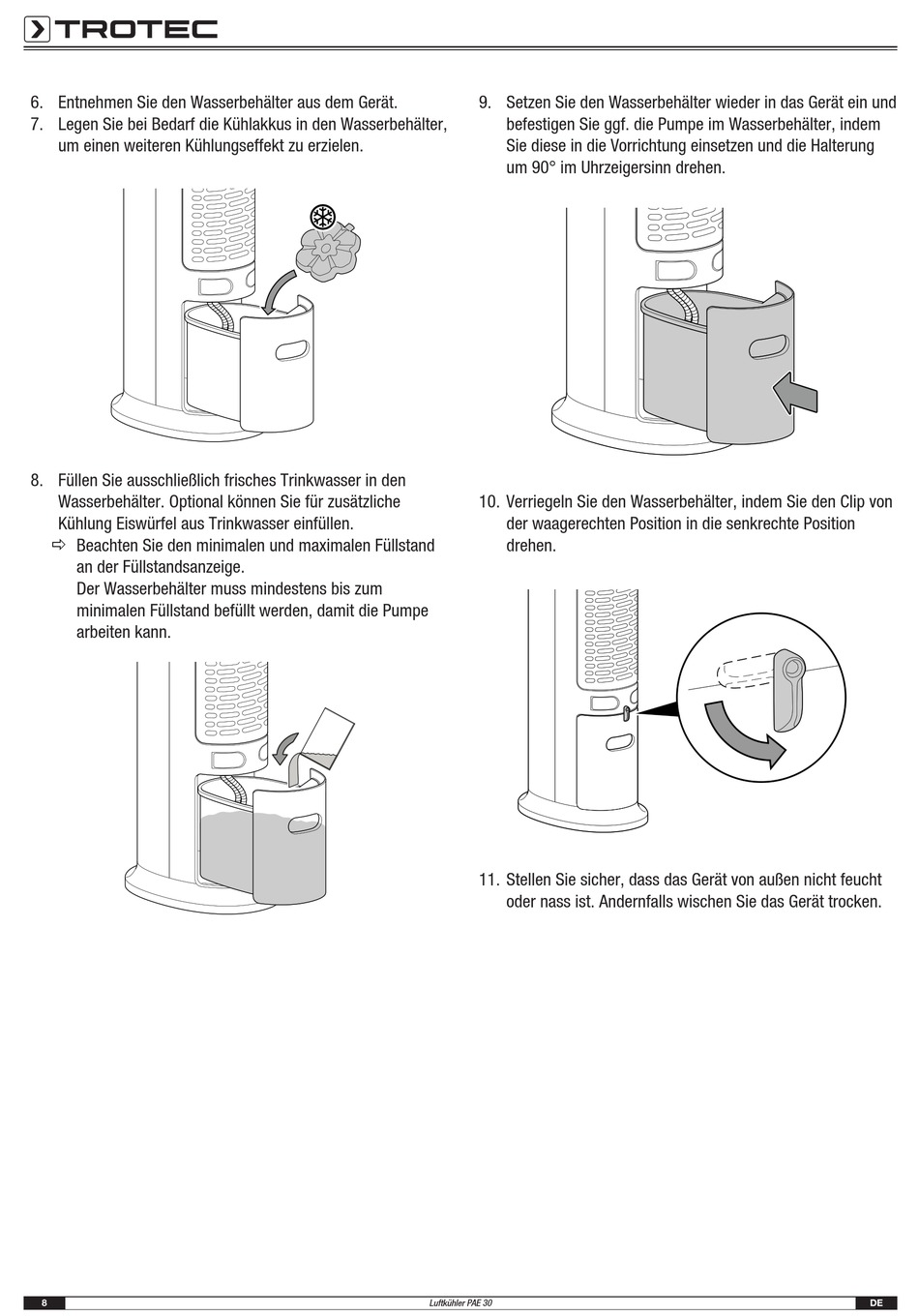 TROTEC

6. Entnehmen Sie den Wasserbehälter aus dem Gerät.
7. Legen Sie bei Bedarf die Kühlakkus in den Wasserbehälter, um einen weiteren Kühlungseffekt zu erzielen.

8. Füllen Sie ausschließlich frisches Trinkwasser in den Wasserbehälter. Optional können Sie für zusätzliche Kühlung Eiswürfel aus Trinkwasser einfüllen.
⇨ Beachten Sie den minimalen und maximalen Füllstand an der Füllstandsanzeige.
Der Wasserbehälter muss mindestens bis zum minimalen Füllstand befüllt werden, damit die Pumpe arbeiten kann.

9. Setzen Sie den Wasserbehälter wieder in das Gerät ein und befestigen Sie ggf. die Pumpe im Wasserbehälter, indem Sie diese in die Vorrichtung einsetzen und die Halterung um 90° im Uhrzeigersinn drehen.

10. Verriegeln Sie den Wasserbehälter, indem Sie den Clip von der waagerechten Position in die senkrechte Position drehen.

11. Stellen Sie sicher, dass das Gerät von außen nicht feucht oder nass ist. Andernfalls wischen Sie das Gerät trocken.

8 Luftkühler PAE 30 DE